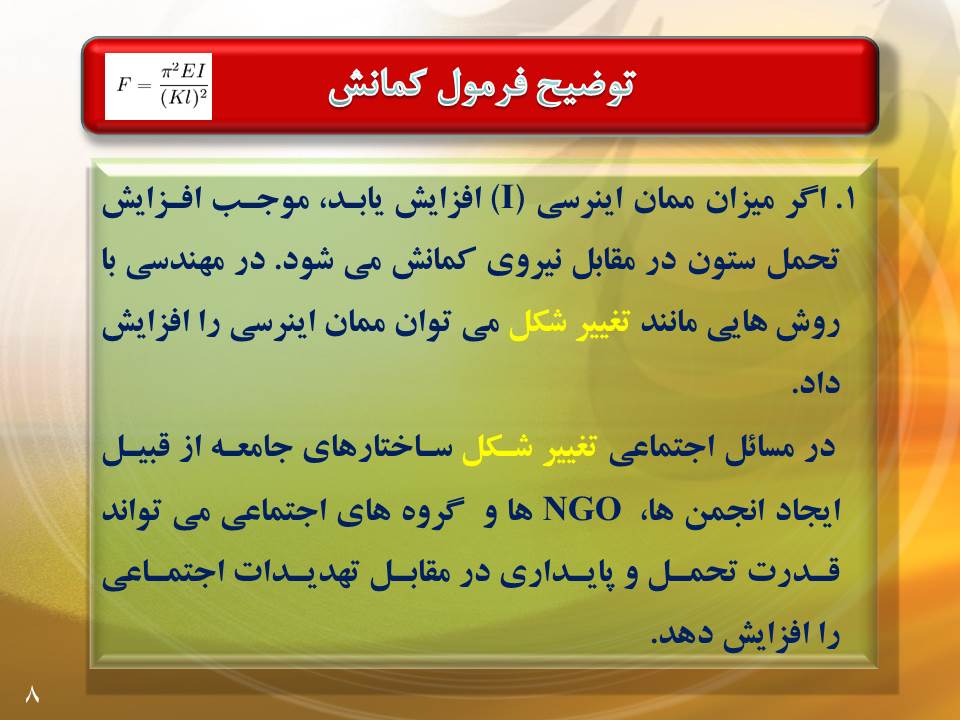 توضیح فرمول کمانش

$F = \frac{\pi^2 EI}{(Kl)^2}$

۱. اگر میزان ممان اینرسی (I) افزایش یابد، موجب افزایش تحمل ستون در مقابل نیروی کمانش می شود. در مهندسی با روش هایی مانند تغییر شکل می توان ممان اینرسی را افزایش داد.

در مسائل اجتماعی تغییر شکل ساختارهای جامعه از قبیل ایجاد انجمن ها، NGO ها و گروه های اجتماعی می تواند قدرت تحمل و پایداری در مقابل تهدیدات اجتماعی را افزایش دهد.

۸